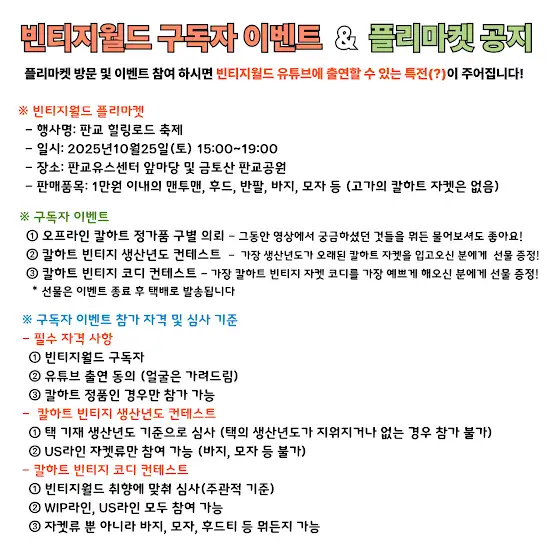 빈티지월드 구독자 이벤트 & 플리마켓 공지

플리마켓 방문 및 이벤트 참여 하시면 빈티지월드 유튜브에 출연할 수 있는 특전(?)이 주어집니다!

※ 빈티지월드 플리마켓
- 행사명: 판교 힐링로드 축제
- 일시: 2025년10월25일(토) 15:00~19:00
- 장소: 판교유스센터 앞마당 및 금토산 판교공원
- 판매품목: 1만원 이내의 맨투맨, 후드, 반팔, 바지, 모자 등 (고가의 칼하트 자켓은 없음)

※ 구독자 이벤트
① 오프라인 칼하트 정가품 구별 의뢰 - 그동안 영상에서 궁금하셨던 것들을 뭐든 물어보셔도 좋아요!
② 칼하트 빈티지 생산년도 컨테스트 - 가장 생산년도가 오래된 칼하트 자켓을 입고오신 분에게 선물 증정!
③ 칼하트 빈티지 코디 컨테스트 - 가장 칼하트 빈티지 자켓 코디를 가장 예쁘게 해오신 분에게 선물 증정!
* 선물은 이벤트 종료 후 택배로 발송됩니다

※ 구독자 이벤트 참가 자격 및 심사 기준
- 필수 자격 사항
① 빈티지월드 구독자
② 유튜브 출연 동의 (얼굴은 가려드림)
③ 칼하트 정품인 경우만 참가 가능
- 칼하트 빈티지 생산년도 컨테스트
① 택 기재 생산년도 기준으로 심사 (택의 생산년도가 지워지거나 없는 경우 참가 불가)
② US라인 자켓류만 참여 가능 (바지, 모자 등 불가)
- 칼하트 빈티지 코디 컨테스트
① 빈티지월드 취향에 맞춰 심사(주관적 기준)
② WIP라인, US라인 모두 참여 가능
③ 자켓류 뿐 아니라 바지, 모자, 후드티 등 뭐든지 가능